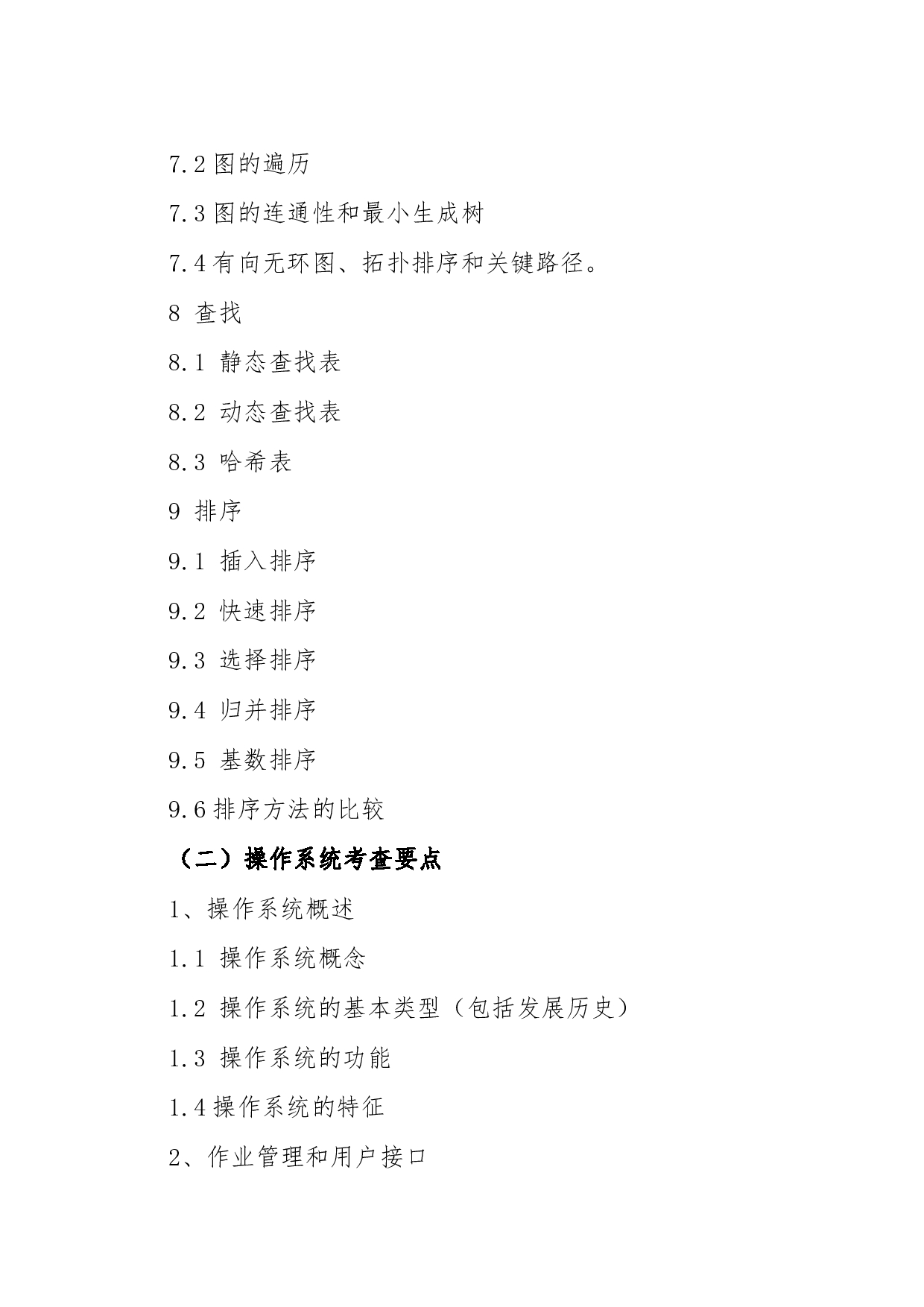 7.2 图的遍历

7.3 图的连通性和最小生成树

7.4 有向无环图、拓扑排序和关键路径。

8 查找

8.1 静态查找表

8.2 动态查找表

8.3 哈希表

9 排序

9.1 插入排序

9.2 快速排序

9.3 选择排序

9.4 归并排序

9.5 基数排序

9.6 排序方法的比较

（二）操作系统考查要点

1、操作系统概述

1.1 操作系统概念

1.2 操作系统的基本类型（包括发展历史）

1.3 操作系统的功能

1.4 操作系统的特征

2、作业管理和用户接口